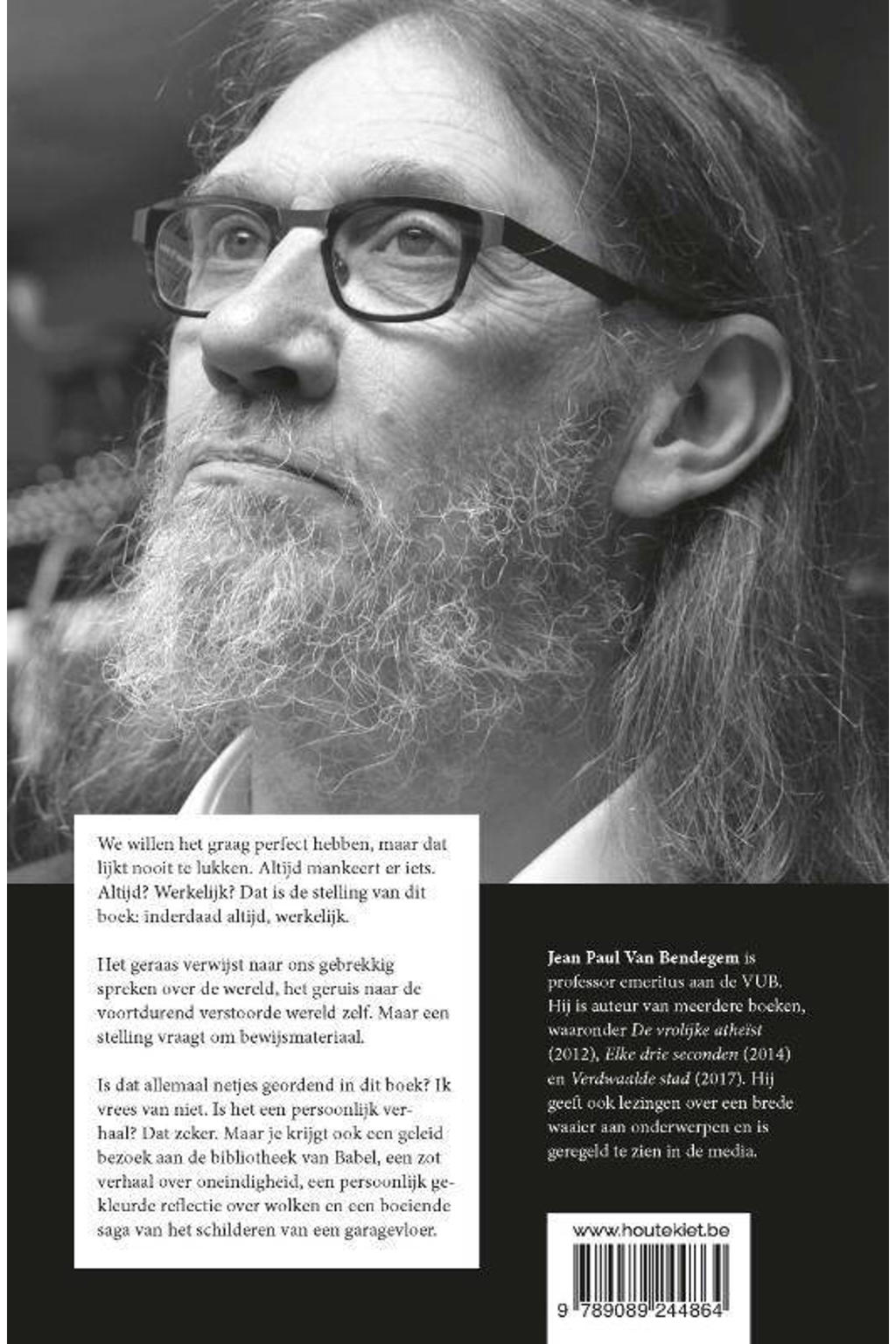 We willen het graag perfect hebben, maar dat lijkt nooit te lukken. Altijd mankeert er iets. Altijd? Werkelijk? Dat is de stelling van dit boek: inderdaad altijd, werkelijk.

Het geraas verwijst naar ons gebrekkig spreken over de wereld, het geruis naar de voortdurend verstoorde wereld zelf. Maar een stelling vraagt om bewijsmateriaal.

Is dat allemaal netjes geordend in dit boek? Ik vrees van niet. Is het een persoonlijk verhaal? Dat zeker. Maar je krijgt ook een geleid bezoek aan de bibliotheek van Babel, een zot verhaal over oneindigheid, een persoonlijk gekleurde reflectie over wolken en een boeiende saga van het schilderen van een garagevloer.

Jean Paul Van Bendegem is professor emeritus aan de VUB. Hij is auteur van meerdere boeken, waaronder De vrolijke atheïst (2012), Elke drie seconden (2014) en Verdwaalde stad (2017). Hij geeft ook lezingen over een brede waaier aan onderwerpen en is geregeld te zien in de media.

www.houtekiet.be

9 789089 244864